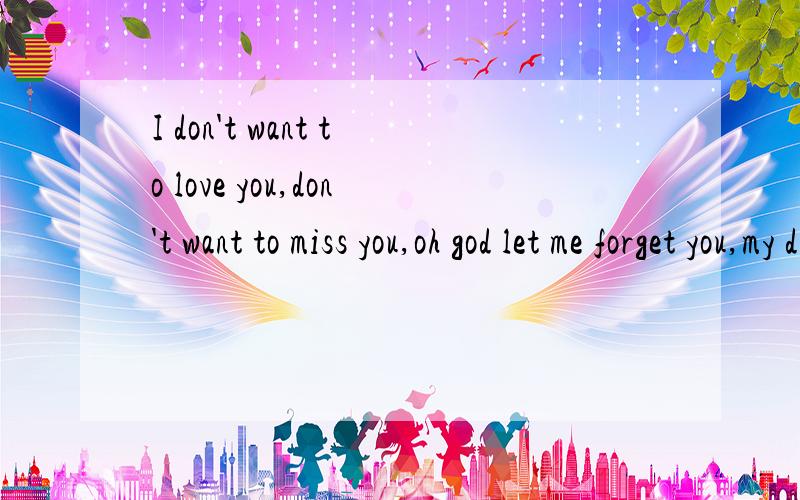 I don't want to love you,don't want to miss you,oh god let me forget you,my d